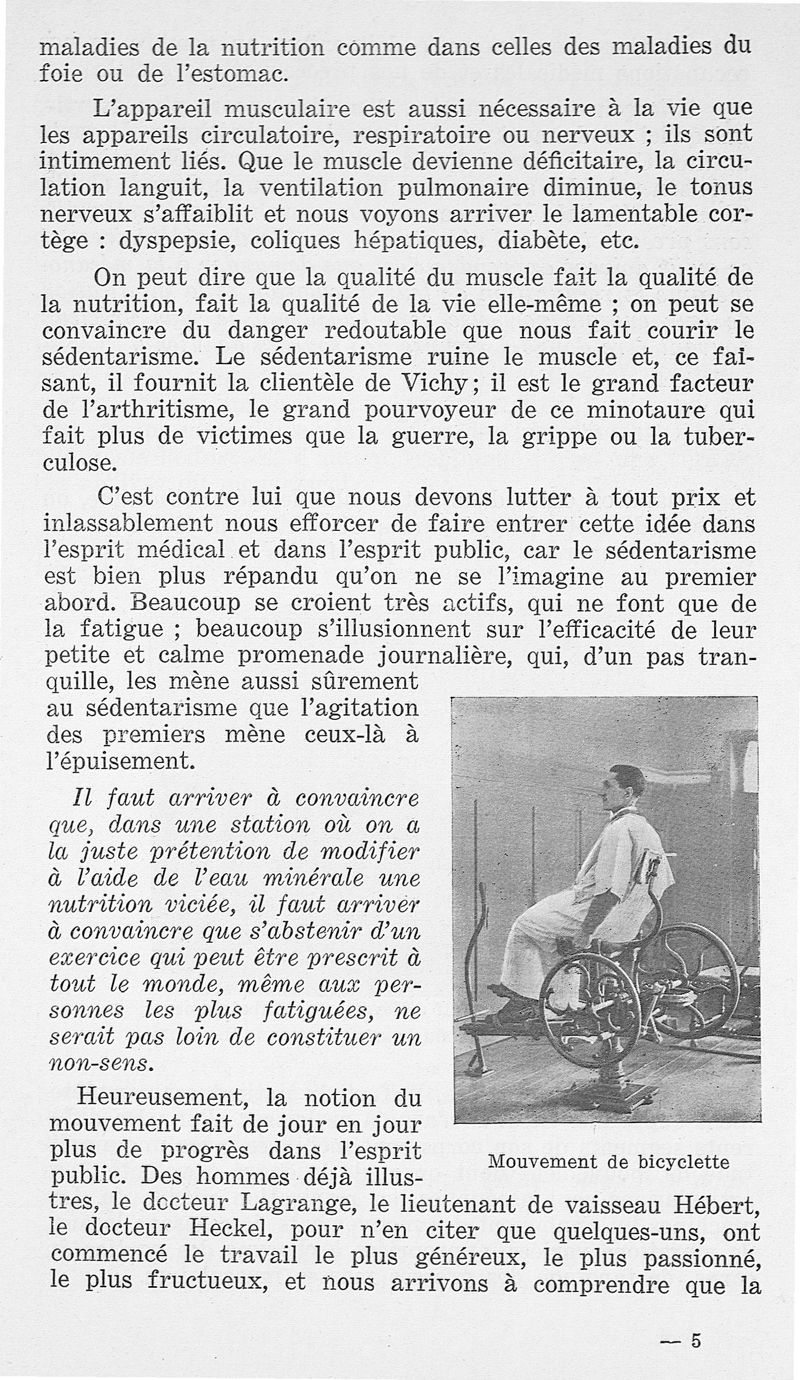 maladies de la nutrition comme dans celles des maladies du foie ou de l'estomac.

L'appareil musculaire est aussi nécessaire à la vie que les appareils circulatoire, respiratoire ou nerveux ; ils sont intimement liés. Que le muscle devienne déficitaire, la circulation languit, la ventilation pulmonaire diminue, le tonus nerveux s'affaiblit et nous voyons arriver le lamentable cortège : dyspepsie, coliques hépatiques, diabète, etc.

On peut dire que la qualité du muscle fait la qualité de la nutrition, fait la qualité de la vie elle-même ; on peut se convaincre du danger redoutable que nous fait courir le sédentarisme. Le sédentarisme ruine le muscle et, ce faisant, il fournit la clientèle de Vichy; il est le grand facteur de l'arthritisme, le grand pourvoyeur de ce minotaure qui fait plus de victimes que la guerre, la grippe ou la tuberculose.

C'est contre lui que nous devons lutter à tout prix et inlassablement nous efforcer de faire entrer cette idée dans l'esprit médical et dans l'esprit public, car le sédentarisme est bien plus répandu qu'on ne se l'imagine au premier abord. Beaucoup se croient très actifs, qui ne font que de la fatigue ; beaucoup s'illusionnent sur l'efficacité de leur petite et calme promenade journalière, qui, d'un pas tranquille, les mène aussi sûrement au sédentarisme que l'agitation des premiers mène ceux-là à l'épuisement.

Il faut arriver à convaincre que, dans une station où on a la juste prétention de modifier à l'aide de l'eau minérale une nutrition viciée, il faut arriver à convaincre que s'abstenir d'un exercice qui peut être prescrit à tout le monde, même aux personnes les plus fatiguées, ne serait pas loin de constituer un non-sens.

Mouvement de bicyclette

Heureusement, la notion du mouvement fait de jour en jour plus de progrès dans l'esprit public. Des hommes déjà illustres, le docteur Lagrange, le lieutenant de vaisseau Hébert, le docteur Heckel, pour n'en citer que quelques-uns, ont commencé le travail le plus généreux, le plus passionné, le plus fructueux, et nous arrivons à comprendre que la

— 5